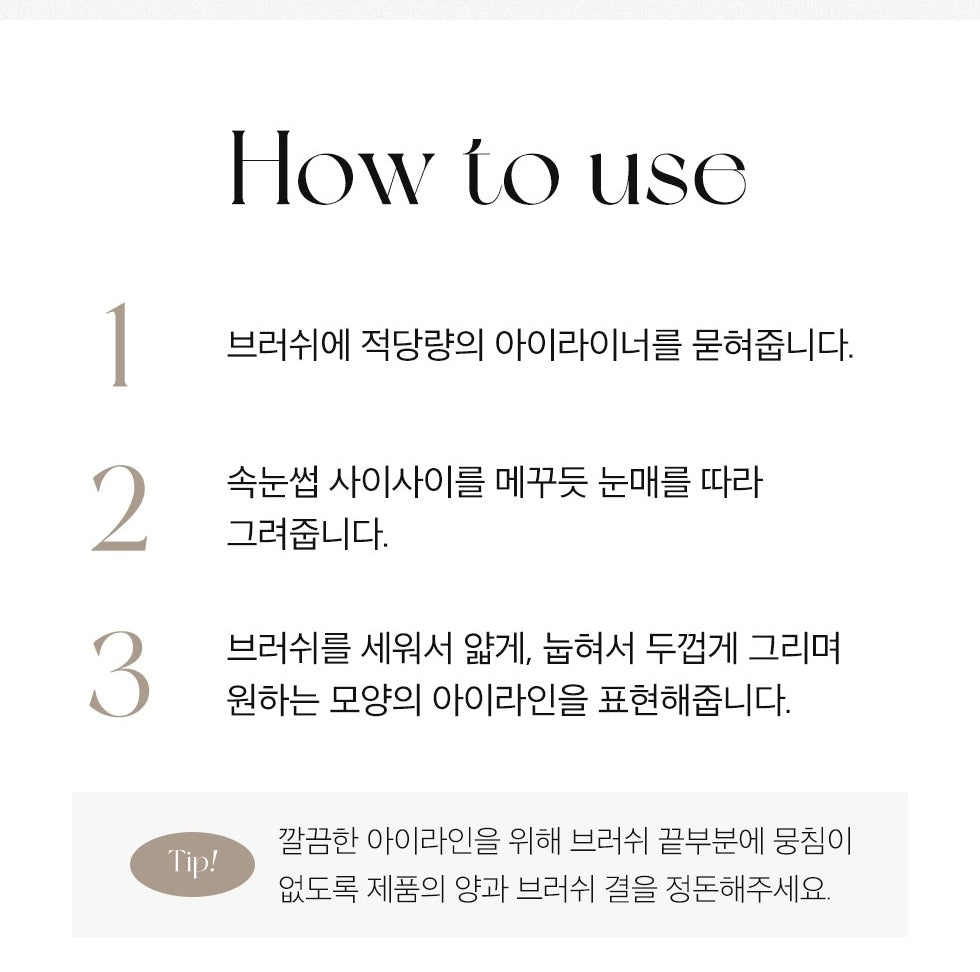 How to use

1 브러쉬에 적당량의 아이라이너를 묻혀줍니다.

2 속눈썹 사이사이를 메꾸듯 눈매를 따라 그려줍니다.

3 브러쉬를 세워서 얇게, 눕혀서 두껍게 그리며 원하는 모양의 아이라인을 표현해줍니다.

Tip!

깔끔한 아이라인을 위해 브러쉬 끝부분에 뭉침이 없도록 제품의 양과 브러쉬 결을 정돈해주세요.